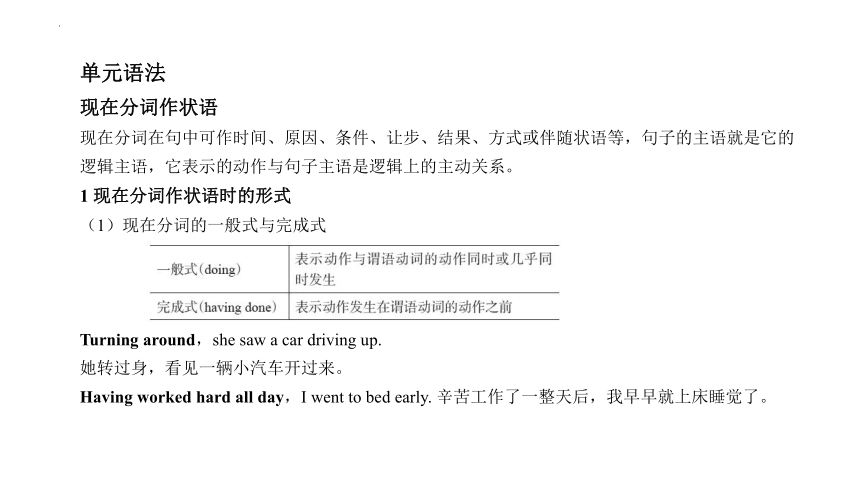 单元语法

现在分词作状语

现在分词在句中可作时间、原因、条件、让步、结果、方式或伴随状语等，句子的主语就是它的逻辑主语，它表示的动作与句子主语是逻辑上的主动关系。

1 现在分词作状语时的形式

（1）现在分词的一般式与完成式

| 一般式(doing) | 表示动作与谓语动词的动作同时或几乎同时发生 |
|---|---|
| 完成式(having done) | 表示动作发生在谓语动词的动作之前 |

Turning around，she saw a car driving up.

她转过身，看见一辆小汽车开过来。

Having worked hard all day，I went to bed early. 辛苦工作了一整天后，我早早就上床睡觉了。